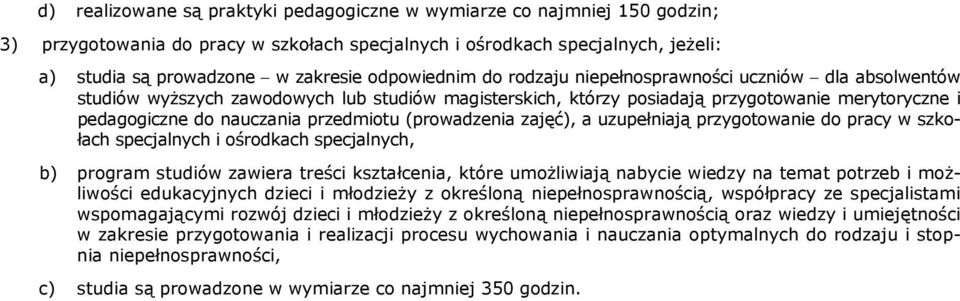 d) realizowane są praktyki pedagogiczne w wymiarze co najmniej 150 godzin;

3) przygotowania do pracy w szkołach specjalnych i ośrodkach specjalnych, jeżeli:

a) studia są prowadzone – w zakresie odpowiednim do rodzaju niepełnosprawności uczniów – dla absolwentów studiów wyższych zawodowych lub studiów magisterskich, którzy posiadają przygotowanie merytoryczne i pedagogiczne do nauczania przedmiotu (prowadzenia zajęć), a uzupełniają przygotowanie do pracy w szkołach specjalnych i ośrodkach specjalnych,

b) program studiów zawiera treści kształcenia, które umożliwiają nabycie wiedzy na temat potrzeb i możliwości edukacyjnych dzieci i młodzieży z określoną niepełnosprawnością, współpracy ze specjalistami wspomagającymi rozwój dzieci i młodzieży z określoną niepełnosprawnością oraz wiedzy i umiejętności w zakresie przygotowania i realizacji procesu wychowania i nauczania optymalnych do rodzaju i stopnia niepełnosprawności,

c) studia są prowadzone w wymiarze co najmniej 350 godzin.